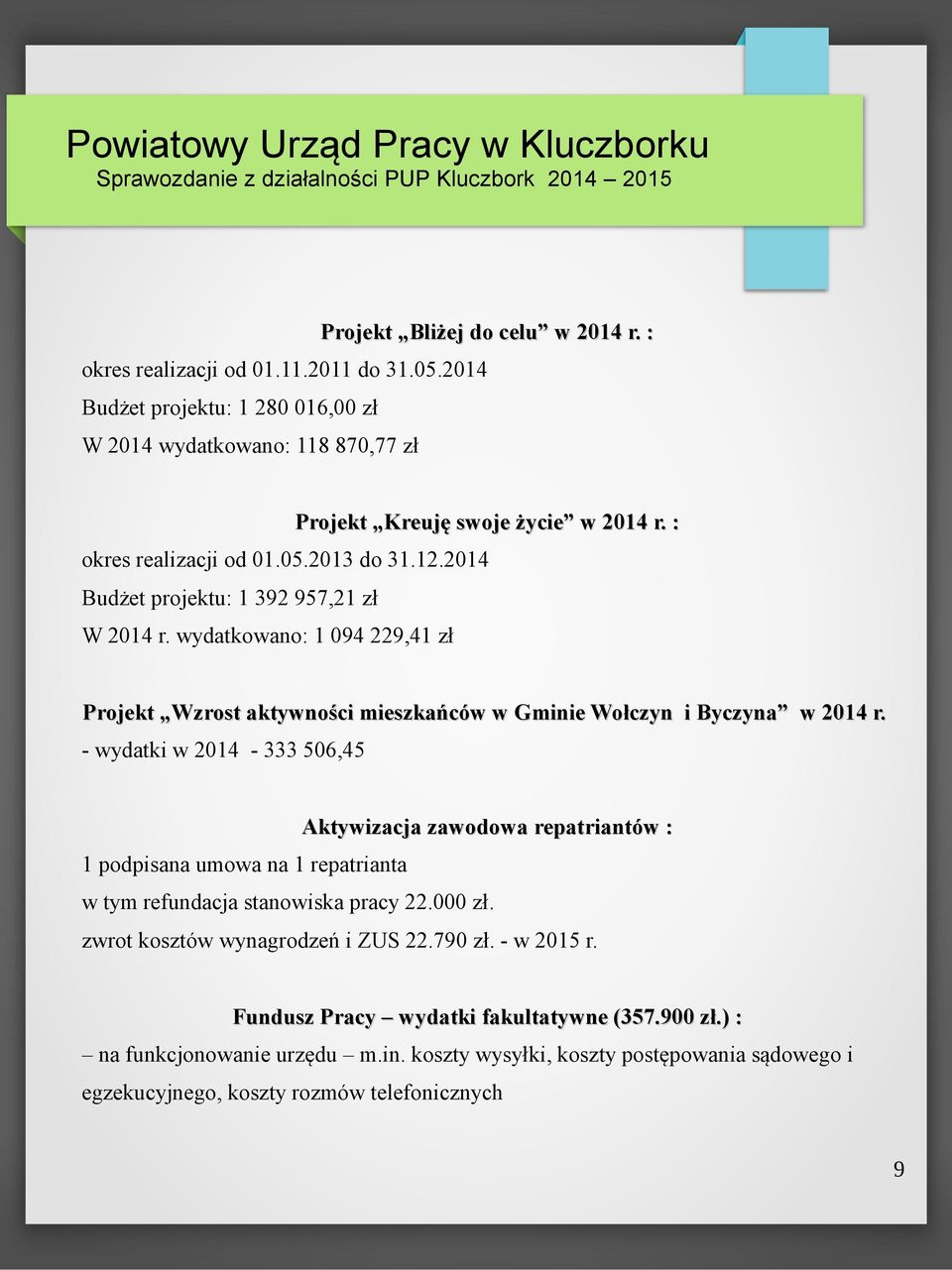 Powiatowy Urząd Pracy w Kluczborku
Sprawozdanie z działalności PUP Kluczbork 2014 – 2015

Projekt „Bliżej do celu” w 2014 r. :
okres realizacji od 01.11.2011 do 31.05.2014
Budżet projektu: 1 280 016,00 zł
W 2014 wydatkowano: 118 870,77 zł

Projekt „Kreuję swoje życie” w 2014 r. :
okres realizacji od 01.05.2013 do 31.12.2014
Budżet projektu: 1 392 957,21 zł
W 2014 r. wydatkowano: 1 094 229,41 zł

Projekt „Wzrost aktywności mieszkańców w Gminie Wołczyn i Byczyna” w 2014 r.
- wydatki w 2014 - 333 506,45

Aktywizacja zawodowa repatriantów :
1 podpisana umowa na 1 repatrianta
w tym refundacja stanowiska pracy 22.000 zł.
zwrot kosztów wynagrodzeń i ZUS 22.790 zł. - w 2015 r.

Fundusz Pracy – wydatki fakultatywne (357.900 zł.) :
– na funkcjonowanie urzędu – m.in. koszty wysyłki, koszty postępowania sądowego i egzekucyjnego, koszty rozmów telefonicznych

9